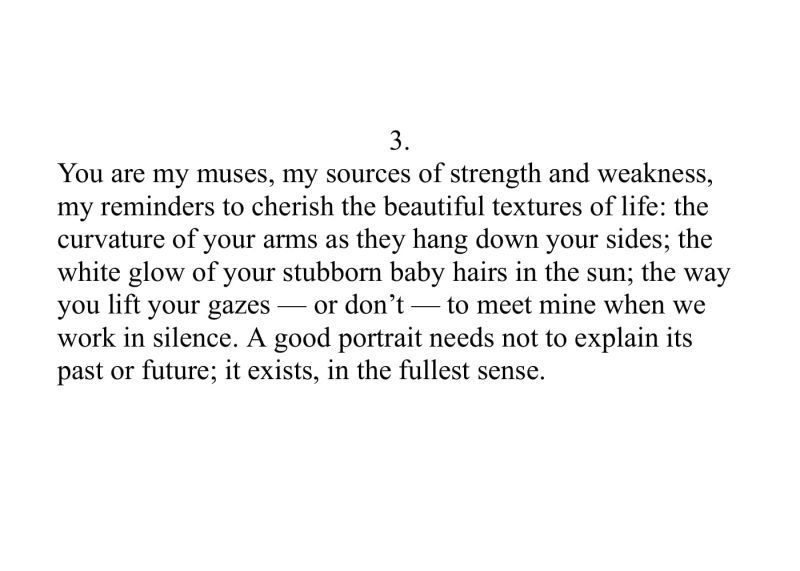 3.

You are my muses, my sources of strength and weakness, my reminders to cherish the beautiful textures of life: the curvature of your arms as they hang down your sides; the white glow of your stubborn baby hairs in the sun; the way you lift your gazes — or don't — to meet mine when we work in silence. A good portrait needs not to explain its past or future; it exists, in the fullest sense.